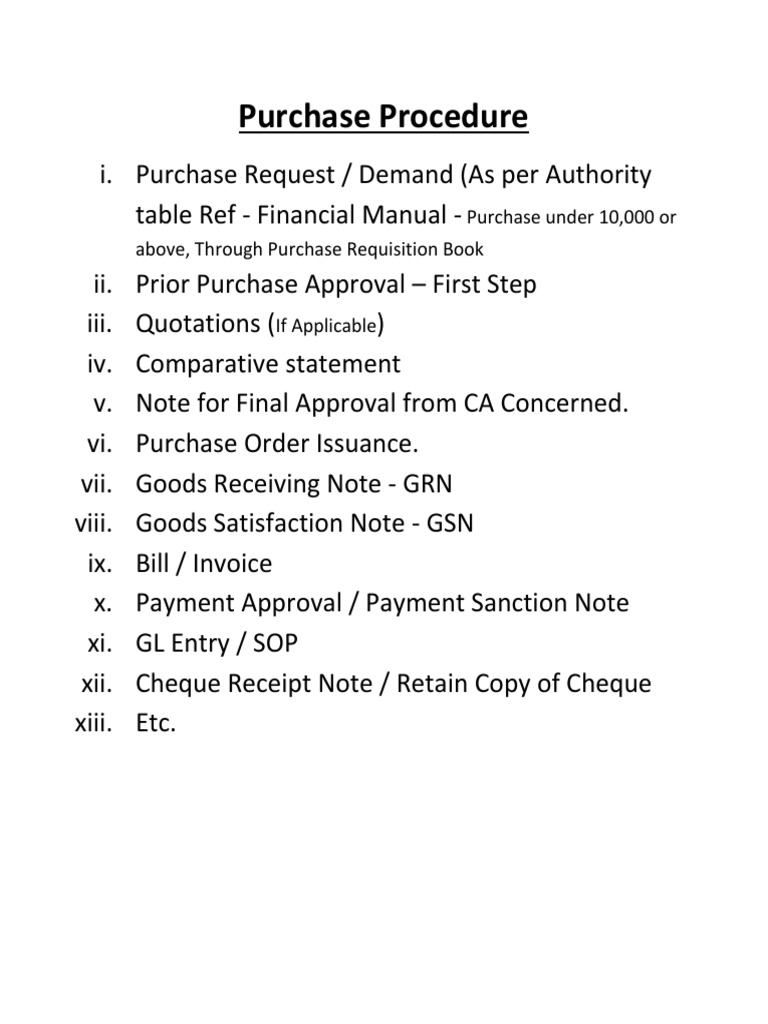 Purchase Procedure

i. Purchase Request / Demand (As per Authority table Ref - Financial Manual - Purchase under 10,000 or above, Through Purchase Requisition Book
ii. Prior Purchase Approval – First Step
iii. Quotations (If Applicable)
iv. Comparative statement
v. Note for Final Approval from CA Concerned.
vi. Purchase Order Issuance.
vii. Goods Receiving Note - GRN
viii. Goods Satisfaction Note - GSN
ix. Bill / Invoice
x. Payment Approval / Payment Sanction Note
xi. GL Entry / SOP
xii. Cheque Receipt Note / Retain Copy of Cheque
xiii. Etc.